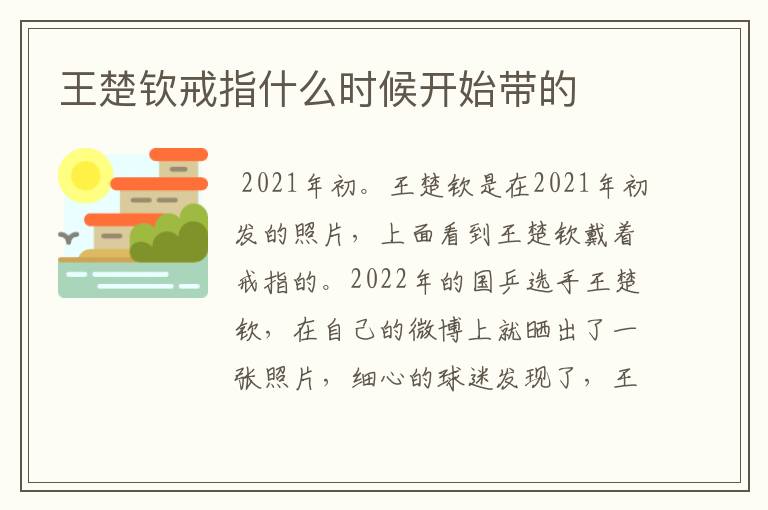 王楚钦戒指什么时候开始带的

2021年初。王楚钦是在2021年初发的照片，上面看到王楚钦戴着戒指的。2022年的国乒选手王楚钦，在自己的微博上就晒出了一张照片，细心的球迷发现了，王